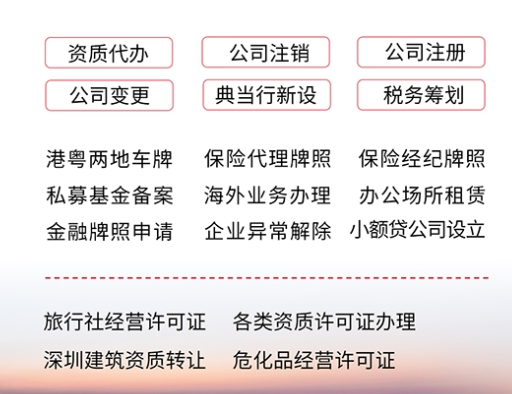 资质代办　公司注销　公司注册
公司变更　典当行新设　税务筹划

港粤两地车牌　保险代理牌照　保险经纪牌照
私募基金备案　海外业务办理　办公场所租赁
金融牌照申请　企业异常解除　小额贷公司设立

旅行社经营许可证　各类资质许可证办理
深圳建筑资质转让　危化品经营许可证